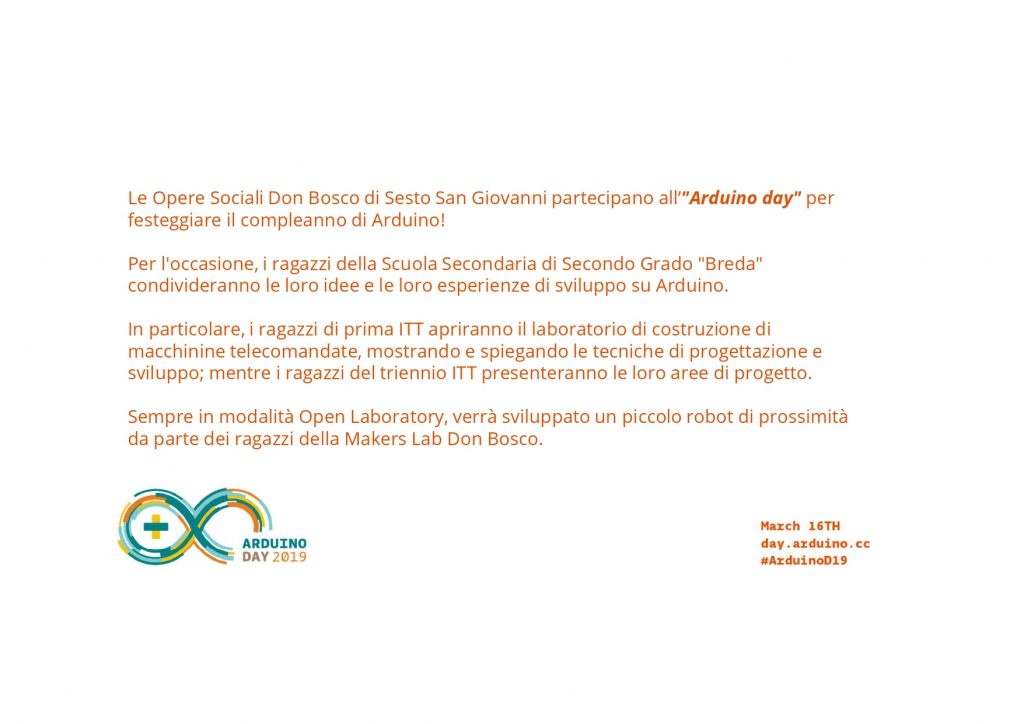 Le Opere Sociali Don Bosco di Sesto San Giovanni partecipano all'"Arduino day" per festeggiare il compleanno di Arduino!

Per l'occasione, i ragazzi della Scuola Secondaria di Secondo Grado "Breda" condivideranno le loro idee e le loro esperienze di sviluppo su Arduino.

In particolare, i ragazzi di prima ITT apriranno il laboratorio di costruzione di macchinine telecomandate, mostrando e spiegando le tecniche di progettazione e sviluppo; mentre i ragazzi del triennio ITT presenteranno le loro aree di progetto.

Sempre in modalità Open Laboratory, verrà sviluppato un piccolo robot di prossimità da parte dei ragazzi della Makers Lab Don Bosco.

ARDUINO DAY 2019

March 16TH
day.arduino.cc
#ArduinoD19